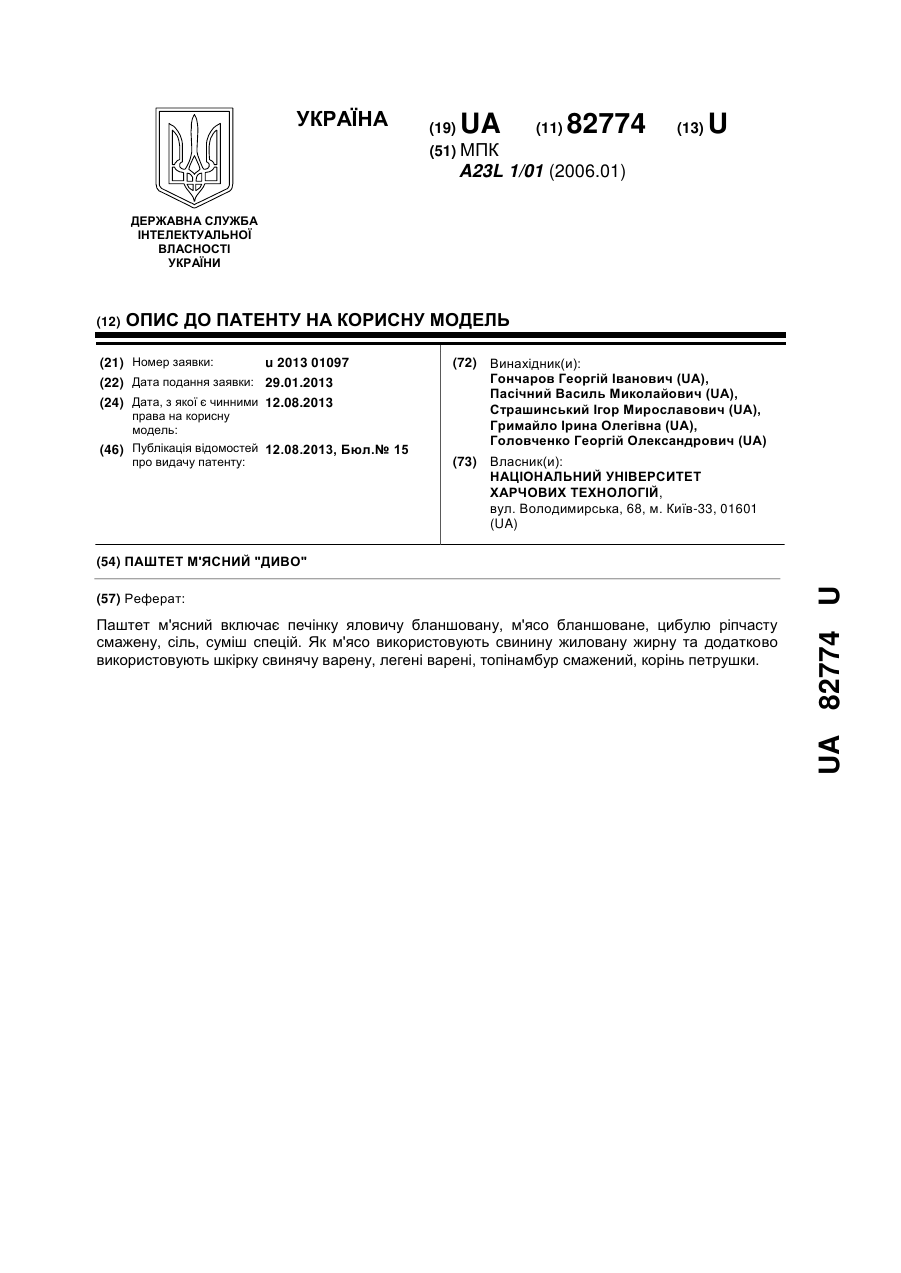 УКРАЇНА (19) UA (11) 82774 (13) U
(51) МПК
A23L 1/01 (2006.01)

ДЕРЖАВНА СЛУЖБА ІНТЕЛЕКТУАЛЬНОЇ ВЛАСНОСТІ УКРАЇНИ

(12) ОПИС ДО ПАТЕНТУ НА КОРИСНУ МОДЕЛЬ

(21) Номер заявки: u 2013 01097
(22) Дата подання заявки: 29.01.2013
(24) Дата, з якої є чинними права на корисну модель: 12.08.2013
(46) Публікація відомостей про видачу патенту: 12.08.2013, Бюл.№ 15

(72) Винахідник(и):
Гончаров Георгій Іванович (UA),
Пасічний Василь Миколайович (UA),
Страшинський Ігор Мирославович (UA),
Гримайло Ірина Олегівна (UA),
Головченко Георгій Олександрович (UA)
(73) Власник(и):
НАЦІОНАЛЬНИЙ УНІВЕРСИТЕТ ХАРЧОВИХ ТЕХНОЛОГІЙ,
вул. Володимирська, 68, м. Київ-33, 01601 (UA)

(54) ПАШТЕТ М'ЯСНИЙ "ДИВО"

(57) Реферат:

Паштет м'ясний включає печінку яловичу бланшовану, м'ясо бланшоване, цибулю ріпчасту смажену, сіль, суміш спецій. Як м'ясо використовують свинину жиловану жирну та додатково використовують шкірку свинячу варену, легені варені, топінамбур смажений, корінь петрушки.

UA 82774 U